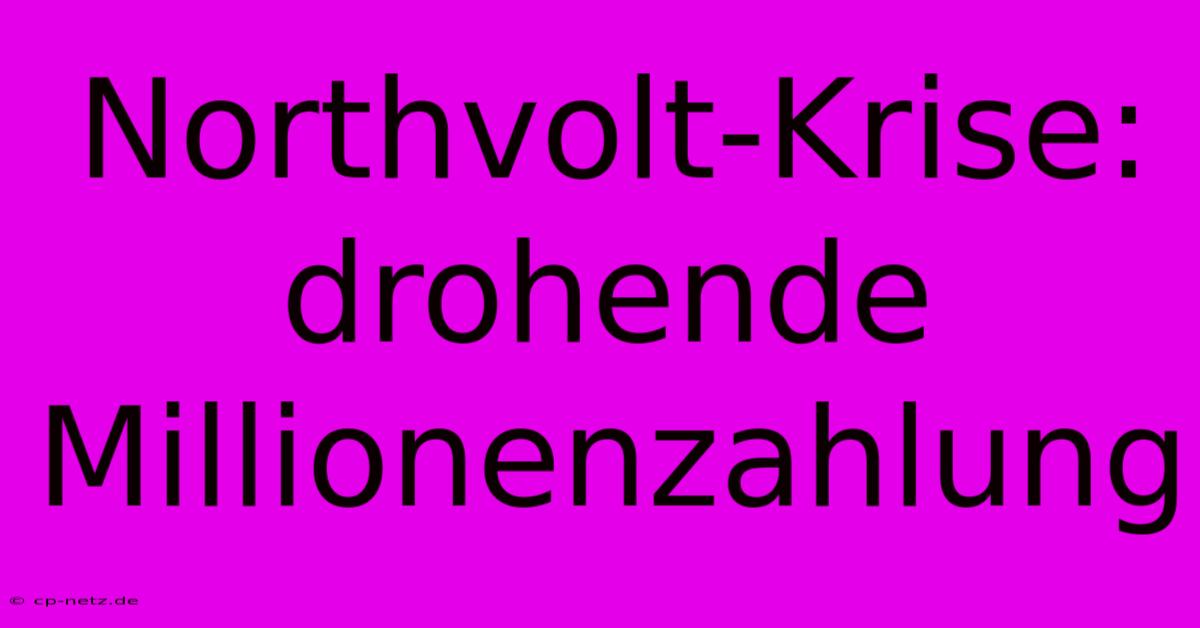 Northvolt-Krise: drohende Millionenzahlung

© cp-netz.de